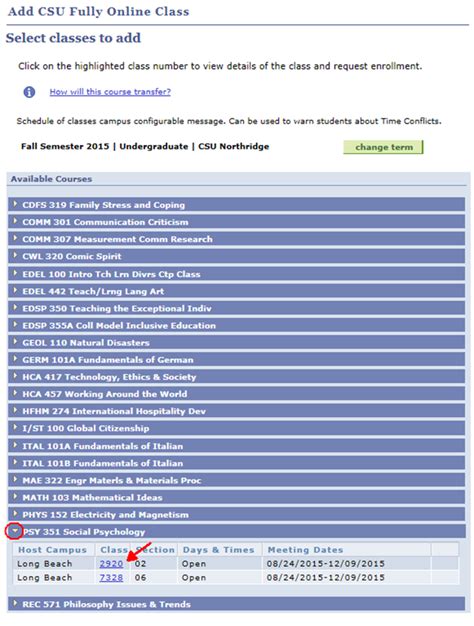 Add CSU Fully Online Class

Select classes to add

Click on the highlighted class number to view details of the class and request enrollment.

How will this course transfer?

Schedule of classes campus configurable message. Can be used to warn students about Time Conflicts.

Fall Semester 2015 | Undergraduate | CSU Northridge

change term

Available Courses

CDFS 319 Family Stress and Coping
COMM 301 Communication Criticism
COMM 307 Measurement Comm Research
CWL 320 Comic Spirit
EDEL 100 Intro Tch Lrn Divrs Ctp Class
EDEL 442 Teach/Lrng Lang Art
EDSP 350 Teaching the Exceptional Indiv
EDSP 355A Coll Model Inclusive Education
GEOL 110 Natural Disasters
GERM 101A Fundamentals of German
HCA 417 Technology, Ethics & Society
HCA 457 Working Around the World
HFHM 274 International Hospitality Dev
I/ST 100 Global Citizenship
ITAL 101A Fundamentals of Italian
ITAL 101B Fundamentals of Italian
MAE 322 Engr Materls & Materials Proc
MATH 103 Mathematical Ideas
PHYS 152 Electricity and Magnetism
PSY 351 Social Psychology

| Host Campus | Class | Section | Days & Times | Meeting Dates |
|---|---|---|---|---|
| Long Beach | 2920 | 02 | Open | 08/24/2015-12/09/2015 |
| Long Beach | 7328 | 06 | Open | 08/24/2015-12/09/2015 |

REC 571 Philosophy Issues & Trends